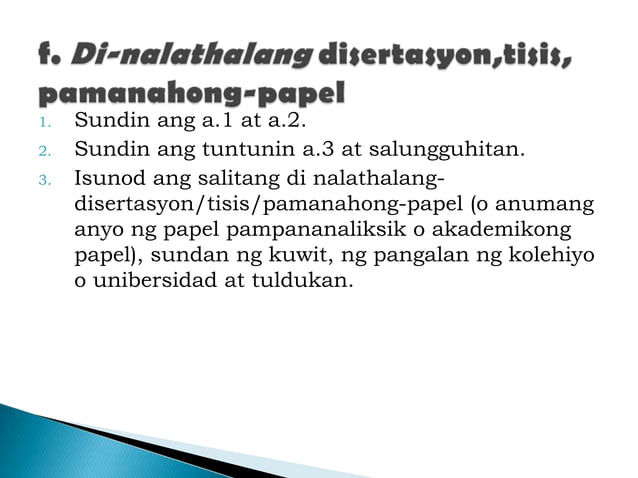 f. Di-nalathalang disertasyon,tisis, pamanahong-papel

1. Sundin ang a.1 at a.2.
2. Sundin ang tuntunin a.3 at salungguhitan.
3. Isunod ang salitang di nalathalang-disertasyon/tisis/pamanahong-papel (o anumang anyo ng papel pampananaliksik o akademikong papel), sundan ng kuwit, ng pangalan ng kolehiyo o unibersidad at tuldukan.